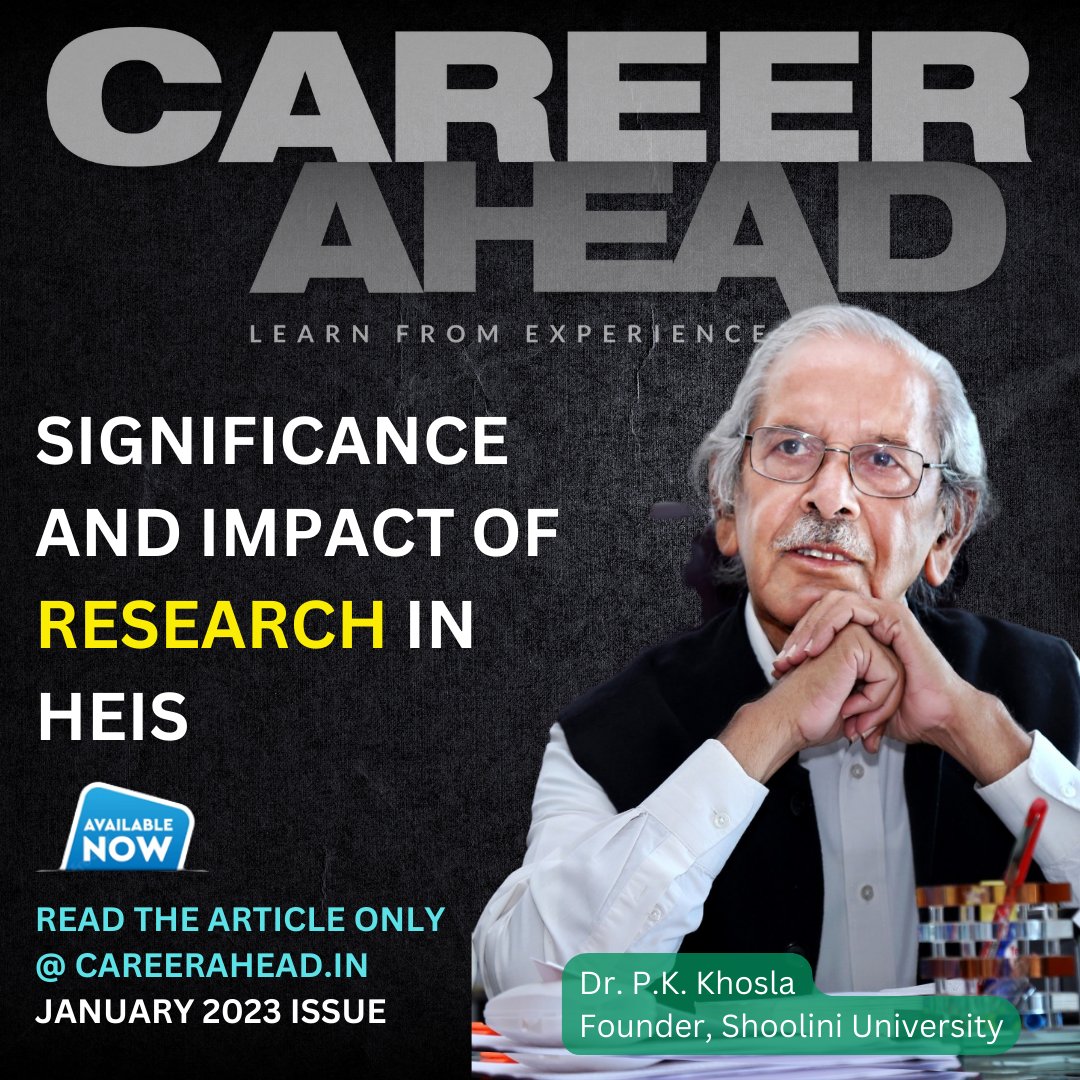 CAREER AHEAD
LEARN FROM EXPERIENCE

SIGNIFICANCE AND IMPACT OF RESEARCH IN HEIS

AVAILABLE NOW

READ THE ARTICLE ONLY @ CAREERAHEAD.IN
JANUARY 2023 ISSUE

Dr. P.K. Khosla
Founder, Shoolini University